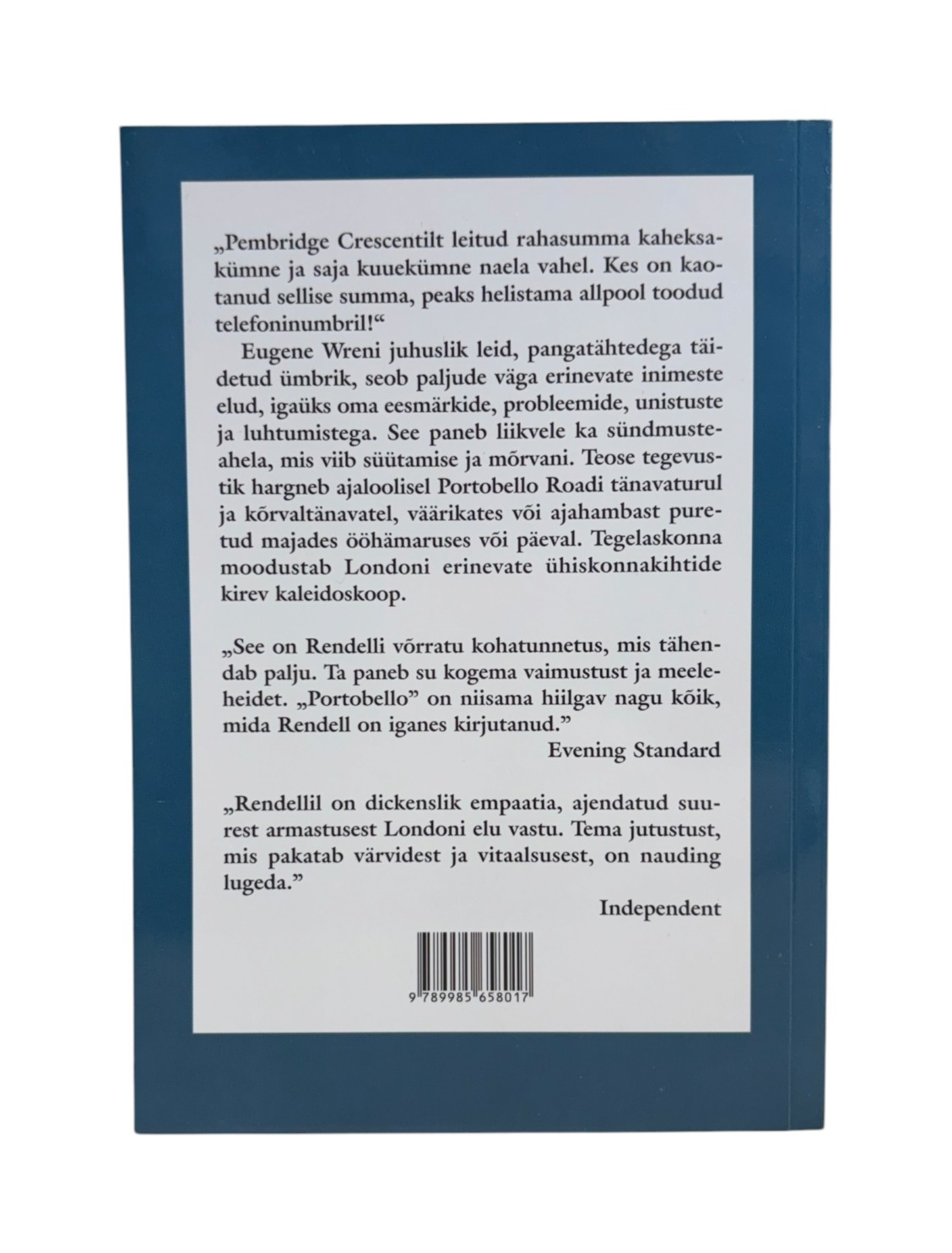 „Pembridge Crescentilt leitud rahasumma kaheksakümne ja saja kuuekümne naela vahel. Kes on kaotanud sellise summa, peaks helistama allpool toodud telefoninumbril!“

Eugene Wreni juhuslik leid, pangatähtedega täidetud ümbrik, seob paljude väga erinevate inimeste elud, igaüks oma eesmärkide, probleemide, unistuste ja luhtumistega. See paneb liikvele ka sündmusteahela, mis viib süütamise ja mõrvani. Teose tegevustik hargneb ajaloolisel Portobello Roadi tänavaturul ja kõrvaltänavatel, väärikates või ajahambast puretud majades ööhämaruses või päeval. Tegelaskonna moodustab Londoni erinevate ühiskonnakihtide kirev kaleidoskoop.

„See on Rendelli võrratu kohatunnetus, mis tähendab palju. Ta paneb su kogema vaimustust ja meeleheidet. „Portobello" on niisama hiilgav nagu kõik, mida Rendell on iganes kirjutanud."

Evening Standard

„Rendellil on dickenslik empaatia, ajendatud suurest armastusest Londoni elu vastu. Tema jutustust, mis pakatab värvidest ja vitaalsusest, on nauding lugeda."

Independent

9 789985 658017